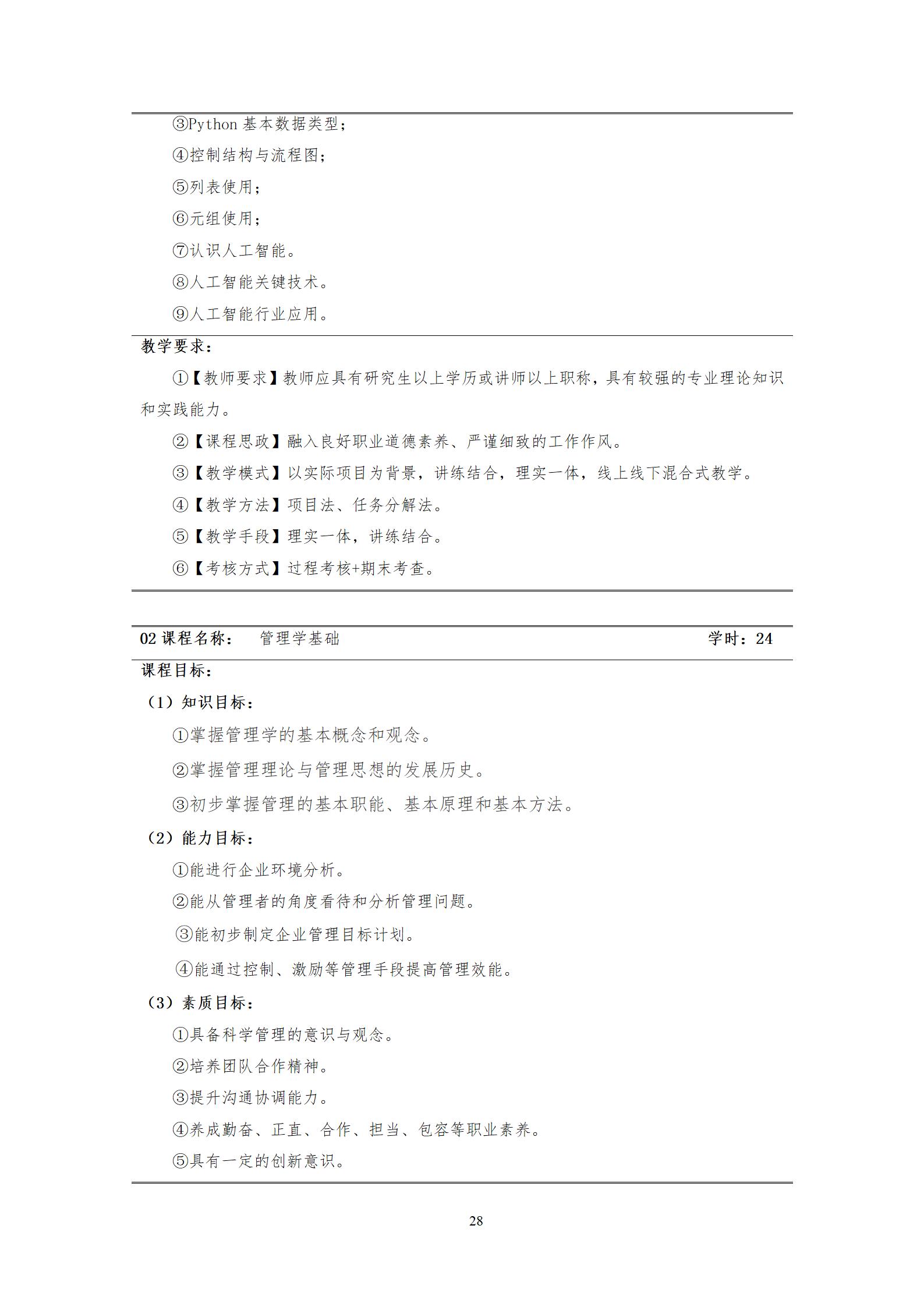 ③Python 基本数据类型；

④控制结构与流程图；

⑤列表使用；

⑥元组使用；

⑦认识人工智能。

⑧人工智能关键技术。

⑨人工智能行业应用。

教学要求：

①【教师要求】教师应具有研究生以上学历或讲师以上职称，具有较强的专业理论知识和实践能力。

②【课程思政】融入良好职业道德素养、严谨细致的工作作风。

③【教学模式】以实际项目为背景，讲练结合，理实一体，线上线下混合式教学。

④【教学方法】项目法、任务分解法。

⑤【教学手段】理实一体，讲练结合。

⑥【考核方式】过程考核+期末考查。

02 课程名称： 管理学基础 学时：24

课程目标：

（1）知识目标：

①掌握管理学的基本概念和观念。

②掌握管理理论与管理思想的发展历史。

③初步掌握管理的基本职能、基本原理和基本方法。

（2）能力目标：

①能进行企业环境分析。

②能从管理者的角度看待和分析管理问题。

③能初步制定企业管理目标计划。

④能通过控制、激励等管理手段提高管理效能。

（3）素质目标：

①具备科学管理的意识与观念。

②培养团队合作精神。

③提升沟通协调能力。

④养成勤奋、正直、合作、担当、包容等职业素养。

⑤具有一定的创新意识。

28